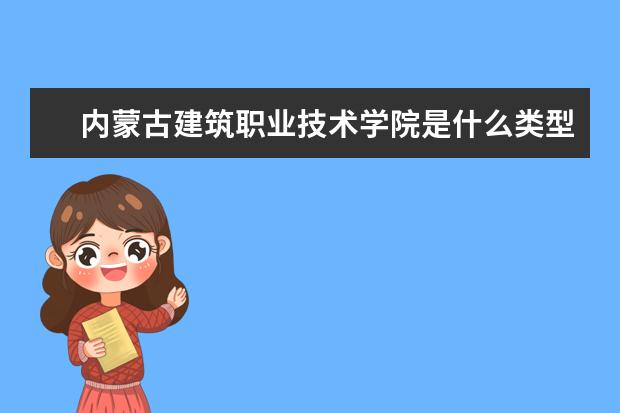 内蒙古建筑职业技术学院是什么类型